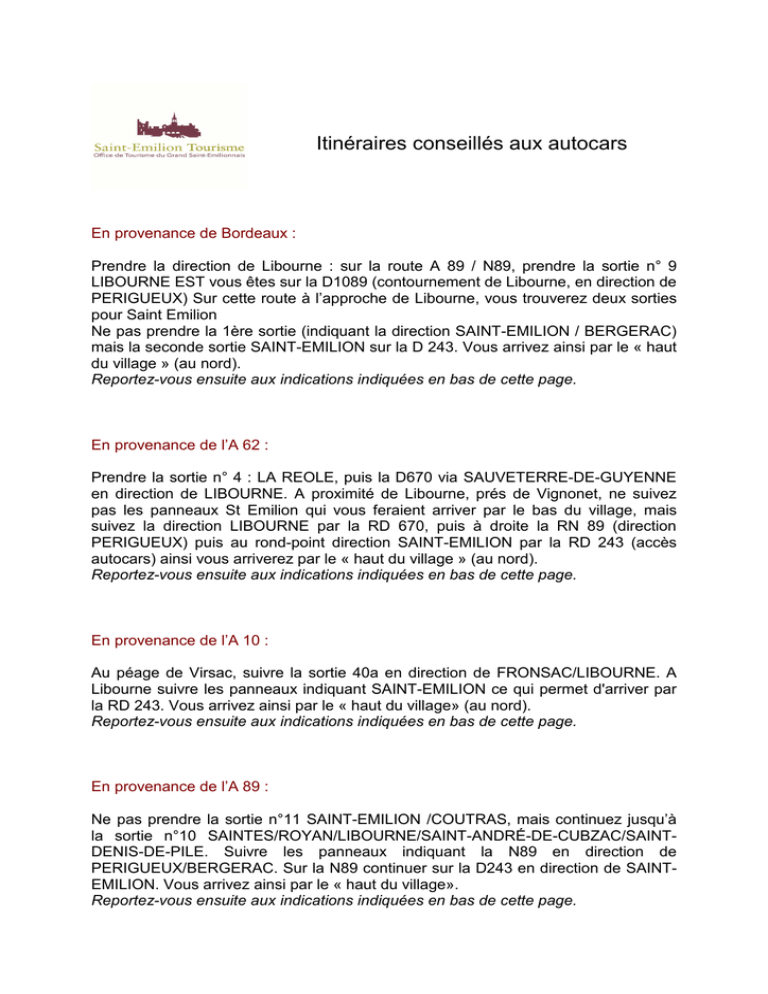 Saint-Emilion Tourisme
Office de Tourisme du Grand Saint-Emilionnais

Itinéraires conseillés aux autocars

En provenance de Bordeaux :

Prendre la direction de Libourne : sur la route A 89 / N89, prendre la sortie n° 9 LIBOURNE EST vous êtes sur la D1089 (contournement de Libourne, en direction de PERIGUEUX) Sur cette route à l'approche de Libourne, vous trouverez deux sorties pour Saint Emilion
Ne pas prendre la 1ère sortie (indiquant la direction SAINT-EMILION / BERGERAC) mais la seconde sortie SAINT-EMILION sur la D 243. Vous arrivez ainsi par le « haut du village » (au nord).
Reportez-vous ensuite aux indications indiquées en bas de cette page.

En provenance de l'A 62 :

Prendre la sortie n° 4 : LA REOLE, puis la D670 via SAUVETERRE-DE-GUYENNE en direction de LIBOURNE. A proximité de Libourne, prés de Vignonet, ne suivez pas les panneaux St Emilion qui vous feraient arriver par le bas du village, mais suivez la direction LIBOURNE par la RD 670, puis à droite la RN 89 (direction PERIGUEUX) puis au rond-point direction SAINT-EMILION par la RD 243 (accès autocars) ainsi vous arriverez par le « haut du village » (au nord).
Reportez-vous ensuite aux indications indiquées en bas de cette page.

En provenance de l'A 10 :

Au péage de Virsac, suivre la sortie 40a en direction de FRONSAC/LIBOURNE. A Libourne suivre les panneaux indiquant SAINT-EMILION ce qui permet d'arriver par la RD 243. Vous arrivez ainsi par le « haut du village» (au nord).
Reportez-vous ensuite aux indications indiquées en bas de cette page.

En provenance de l'A 89 :

Ne pas prendre la sortie n°11 SAINT-EMILION /COUTRAS, mais continuez jusqu'à la sortie n°10 SAINTES/ROYAN/LIBOURNE/SAINT-ANDRÉ-DE-CUBZAC/SAINT-DENIS-DE-PILE. Suivre les panneaux indiquant la N89 en direction de PERIGUEUX/BERGERAC. Sur la N89 continuer sur la D243 en direction de SAINT-EMILION. Vous arrivez ainsi par le « haut du village».
Reportez-vous ensuite aux indications indiquées en bas de cette page.